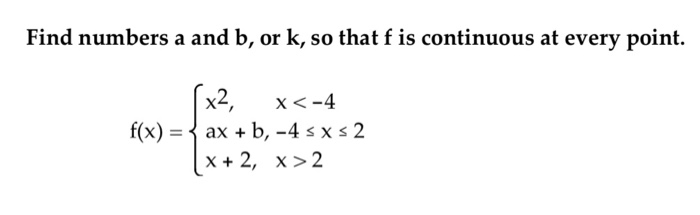 Find numbers a and b, or k, so that f is continuous at every point.

$f(x) = \begin{cases} x^2, & x < -4 \\ ax + b, & -4 \le x \le 2 \\ x + 2, & x > 2 \end{cases}$